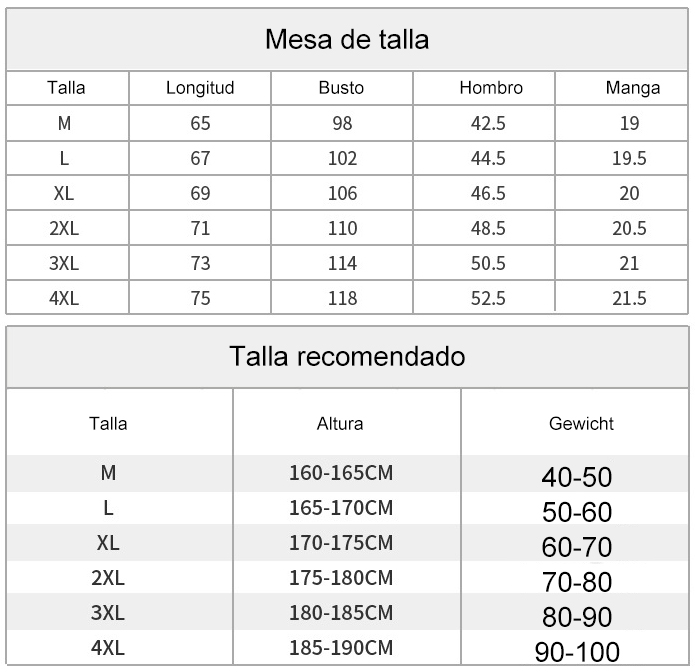 Mesa de talla

| Talla | Longitud | Busto | Hombro | Manga |
|---|---|---|---|---|
| M | 65 | 98 | 42.5 | 19 |
| L | 67 | 102 | 44.5 | 19.5 |
| XL | 69 | 106 | 46.5 | 20 |
| 2XL | 71 | 110 | 48.5 | 20.5 |
| 3XL | 73 | 114 | 50.5 | 21 |
| 4XL | 75 | 118 | 52.5 | 21.5 |

Talla recomendado

| Talla | Altura | Gewicht |
|---|---|---|
| M | 160-165CM | 40-50 |
| L | 165-170CM | 50-60 |
| XL | 170-175CM | 60-70 |
| 2XL | 175-180CM | 70-80 |
| 3XL | 180-185CM | 80-90 |
| 4XL | 185-190CM | 90-100 |